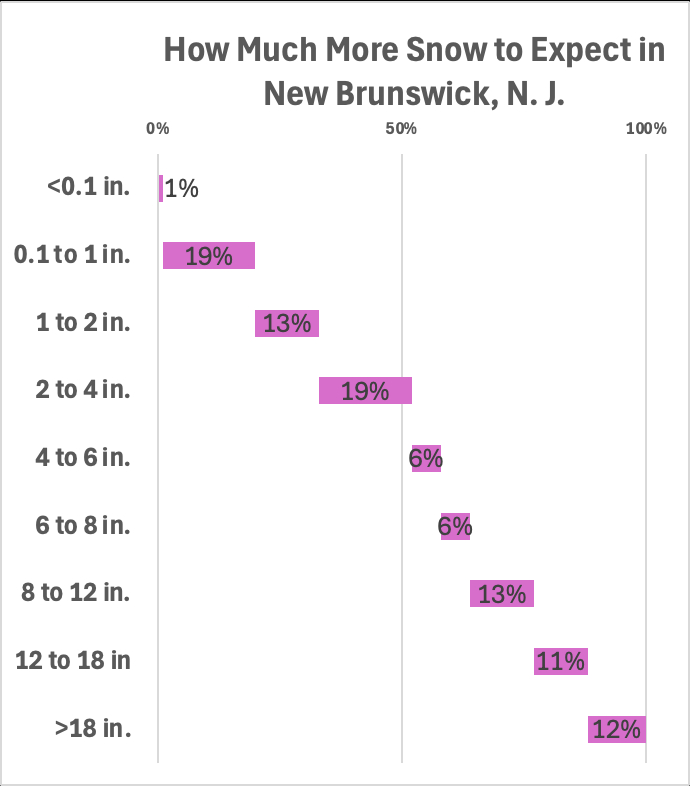 How Much More Snow to Expect in New Brunswick, N. J.

0%
50%
100%

<0.1 in. 1%
0.1 to 1 in. 19%
1 to 2 in. 13%
2 to 4 in. 19%
4 to 6 in. 6%
6 to 8 in. 6%
8 to 12 in. 13%
12 to 18 in 11%
>18 in. 12%